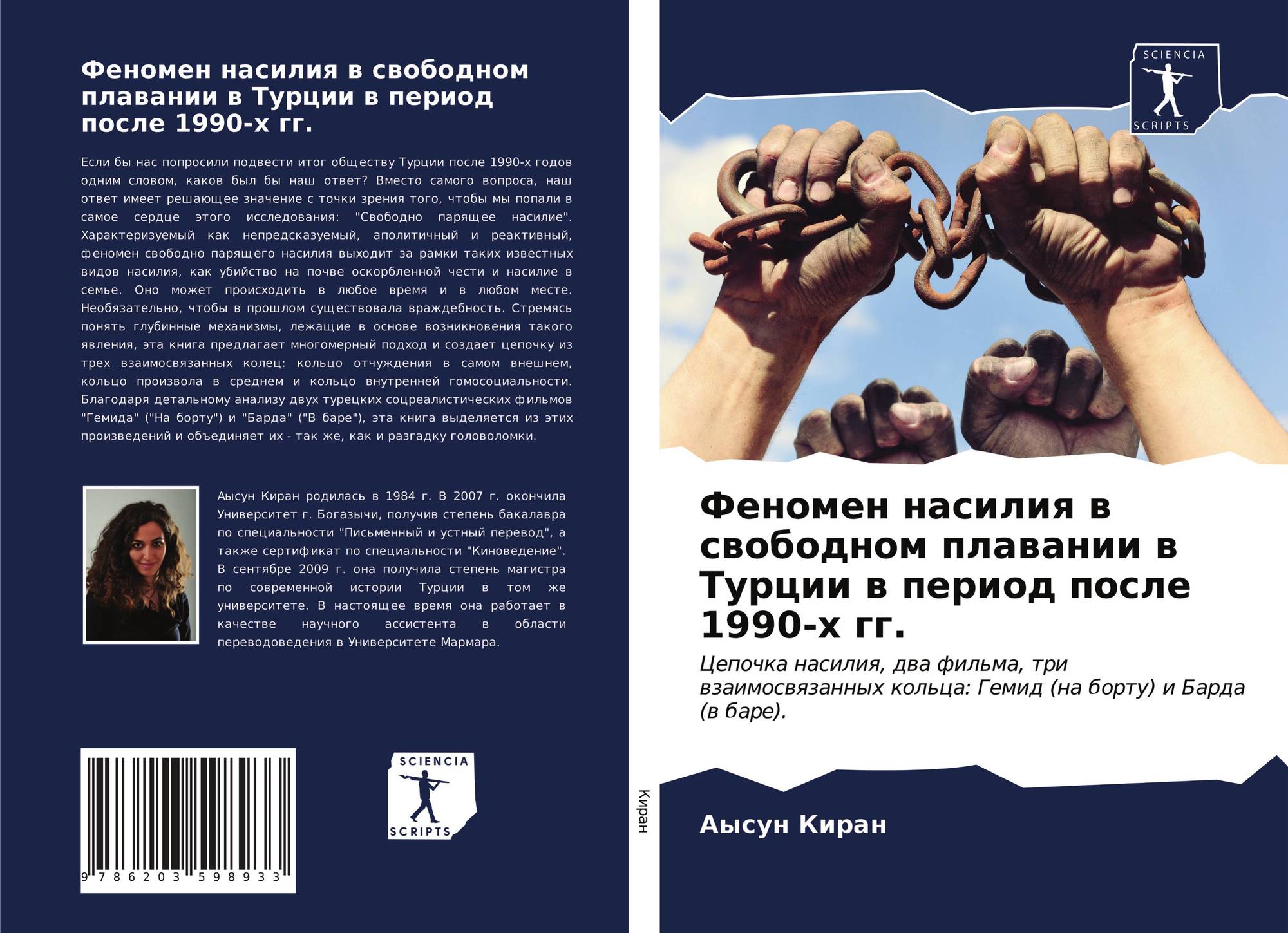 Феномен насилия в свободном плавании в Турции в период после 1990-х гг.

Если бы нас попросили подвести итог обществу Турции после 1990-х годов одним словом, каков был бы наш ответ? Вместо самого вопроса, наш ответ имеет решающее значение с точки зрения того, чтобы мы попали в самое сердце этого исследования: "Свободно парящее насилие". Характеризуемый как непредсказуемый, аполитичный и реактивный, феномен свободно парящего насилия выходит за рамки таких известных видов насилия, как убийство на почве оскорбленной чести и насилие в семье. Оно может происходить в любое время и в любом месте. Необязательно, чтобы в прошлом существовала враждебность. Стремясь понять глубинные механизмы, лежащие в основе возникновения такого явления, эта книга предлагает многомерный подход и создает цепочку из трех взаимосвязанных колец: кольцо отчуждения в самом внешнем, кольцо произвола в среднем и кольцо внутренней гомосоциальности. Благодаря детальному анализу двух турецких соцреалистических фильмов "Гемида" ("На борту") и "Барда" ("В баре"), эта книга выделяется из этих произведений и объединяет их - так же, как и разгадку головоломки.

Аысун Киран родилась в 1984 г. В 2007 г. окончила Университет г. Богазычи, получив степень бакалавра по специальности "Письменный и устный перевод", а также сертификат по специальности "Киноведение". В сентябре 2009 г. она получила степень магистра по современной истории Турции в том же университете. В настоящее время она работает в качестве научного ассистента в области переводоведения в Университете Мармара.

9 786203 598933

SCIENCIA
SCRIPTS

Киран

SCIENCIA
SCRIPTS

Феномен насилия в свободном плавании в Турции в период после 1990-х гг.

Цепочка насилия, два фильма, три взаимосвязанных кольца: Гемид (на борту) и Барда (в баре).

Аысун Киран